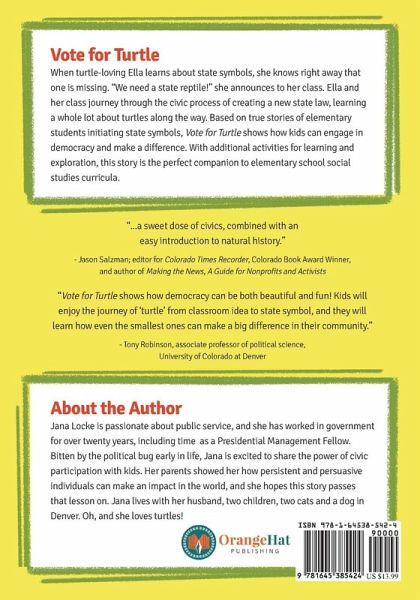 Vote for Turtle

When turtle-loving Ella learns about state symbols, she knows right away that one is missing. "We need a state reptile!" she announces to her class. Ella and her class journey through the civic process of creating a new state law, learning a whole lot about turtles along the way. Based on true stories of elementary students initiating state symbols, Vote for Turtle shows how kids can engage in democracy and make a difference. With additional activities for learning and exploration, this story is the perfect companion to elementary school social studies curricula.

"...a sweet dose of civics, combined with an easy introduction to natural history."

- Jason Salzman; editor for Colorado Times Recorder, Colorado Book Award Winner, and author of Making the News, A Guide for Nonprofits and Activists

"Vote for Turtle shows how democracy can be both beautiful and fun! Kids will enjoy the journey of 'turtle' from classroom idea to state symbol, and they will learn how even the smallest ones can make a big difference in their community."

- Tony Robinson, associate professor of political science, University of Colorado at Denver

About the Author

Jana Locke is passionate about public service, and she has worked in government for over twenty years, including time as a Presidential Management Fellow. Bitten by the political bug early in life, Jana is excited to share the power of civic participation with kids. Her parents showed her how persistent and persuasive individuals can make an impact in the world, and she hopes this story passes that lesson on. Jana lives with her husband, two children, two cats and a dog in Denver. Oh, and she loves turtles!

OrangeHat PUBLISHING

ISBN 978-1-64538-542-4

90000

9 781645 385424 US $13.99